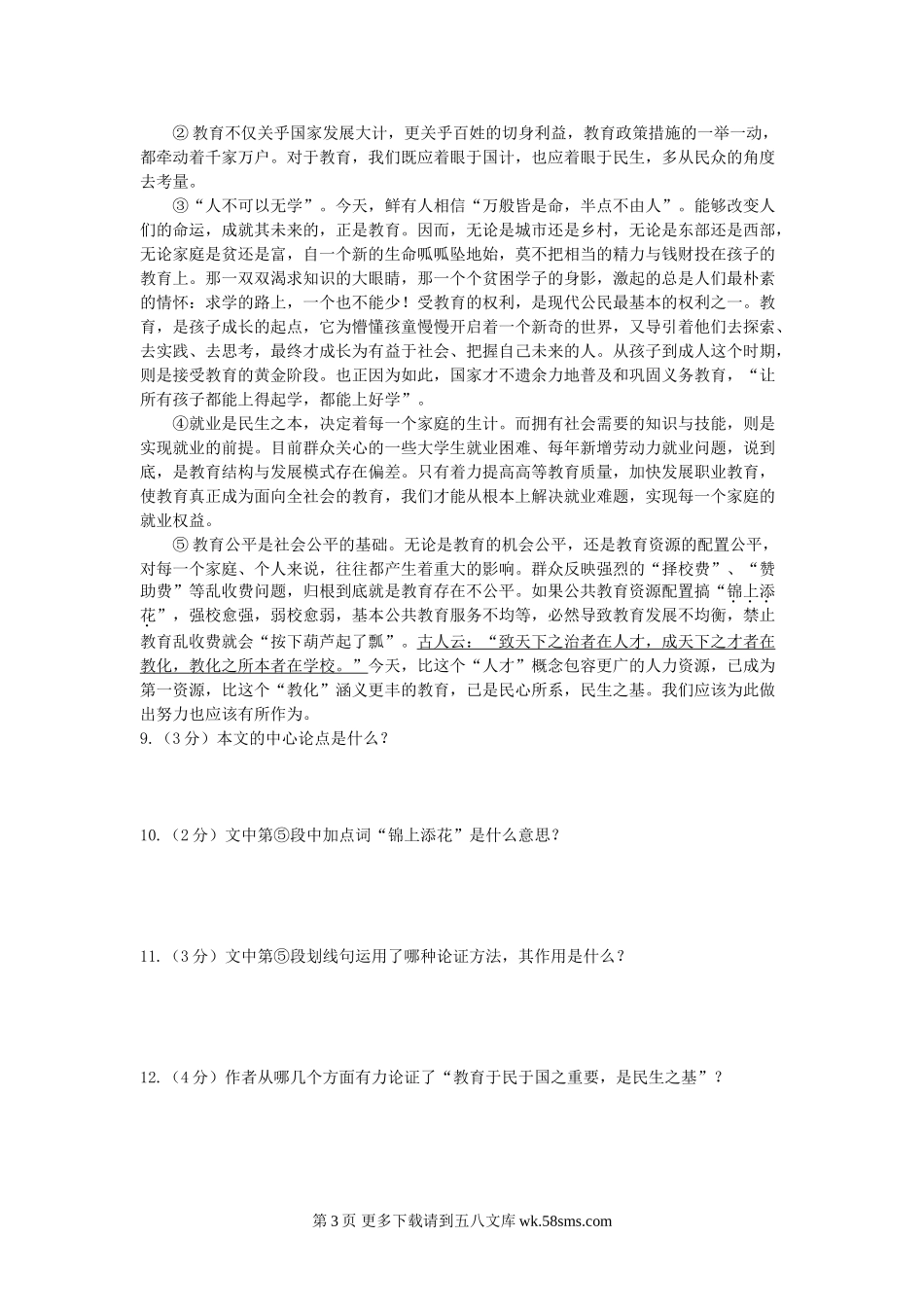 ② 教育不仅关乎国家发展大计，更关乎百姓的切身利益，教育政策措施的一举一动，都牵动着千家万户。对于教育，我们既应着眼于国计，也应着眼于民生，多从民众的角度去考量。

③“人不可以无学”。今天，鲜有人相信“万般皆是命，半点不由人”。能够改变人们的命运，成就其未来的，正是教育。因而，无论是城市还是乡村，无论是东部还是西部，无论家庭是贫还是富，自一个新的生命呱呱坠地始，莫不把相当的精力与钱财投在孩子的教育上。那一双双渴求知识的大眼睛，那一个个贫困学子的身影，激起的总是人们最朴素的情怀：求学的路上，一个也不能少！受教育的权利，是现代公民最基本的权利之一。教育，是孩子成长的起点，它为懵懂孩童慢慢开启着一个新奇的世界，又导引着他们去探索、去实践、去思考，最终才成长为有益于社会、把握自己未来的人。从孩子到成人这个时期，则是接受教育的黄金阶段。也正因为如此，国家才不遗余力地普及和巩固义务教育，“让所有孩子都能上得起学，都能上好学”。

④就业是民生之本，决定着每一个家庭的生计。而拥有社会需要的知识与技能，则是实现就业的前提。目前群众关心的一些大学生就业困难、每年新增劳动力就业问题，说到底，是教育结构与发展模式存在偏差。只有着力提高高等教育质量，加快发展职业教育，使教育真正成为面向全社会的教育，我们才能从根本上解决就业难题，实现每一个家庭的就业权益。

⑤ 教育公平是社会公平的基础。无论是教育的机会公平，还是教育资源的配置公平，对每一个家庭、个人来说，往往都产生着重大的影响。群众反映强烈的“择校费”、“赞助费”等乱收费问题，归根到底就是教育存在不公平。如果公共教育资源配置搞“锦上添花”，强校愈强，弱校愈弱，基本公共教育服务不均等，必然导致教育发展不均衡，禁止教育乱收费就会“按下葫芦起了瓢”。古人云：“致天下之治者在人才，成天下之才者在教化，教化之所本者在学校。”今天，比这个“人才”概念包容更广的人力资源，已成为第一资源，比这个“教化”涵义更丰的教育，已是民心所系，民生之基。我们应该为此做出努力也应该有所作为。

9.（3 分）本文的中心论点是什么？

10.（2 分）文中第⑤段中加点词“锦上添花”是什么意思？

11.（3 分）文中第⑤段划线句运用了哪种论证方法，其作用是什么？

12.（4 分）作者从哪几个方面有力论证了“教育于民于国之重要，是民生之基”？

第 3 页 更多下载请到五八文库 wk.58sms.com